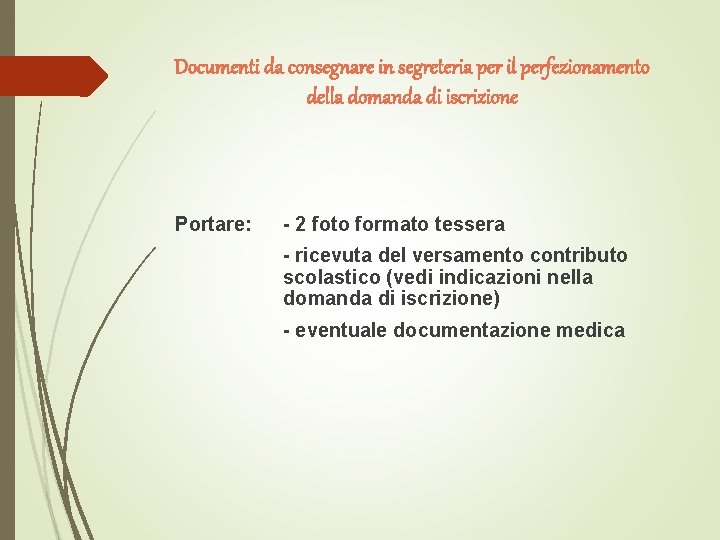 Documenti da consegnare in segreteria per il perfezionamento della domanda di iscrizione

Portare:

- 2 foto formato tessera
- ricevuta del versamento contributo scolastico (vedi indicazioni nella domanda di iscrizione)
- eventuale documentazione medica